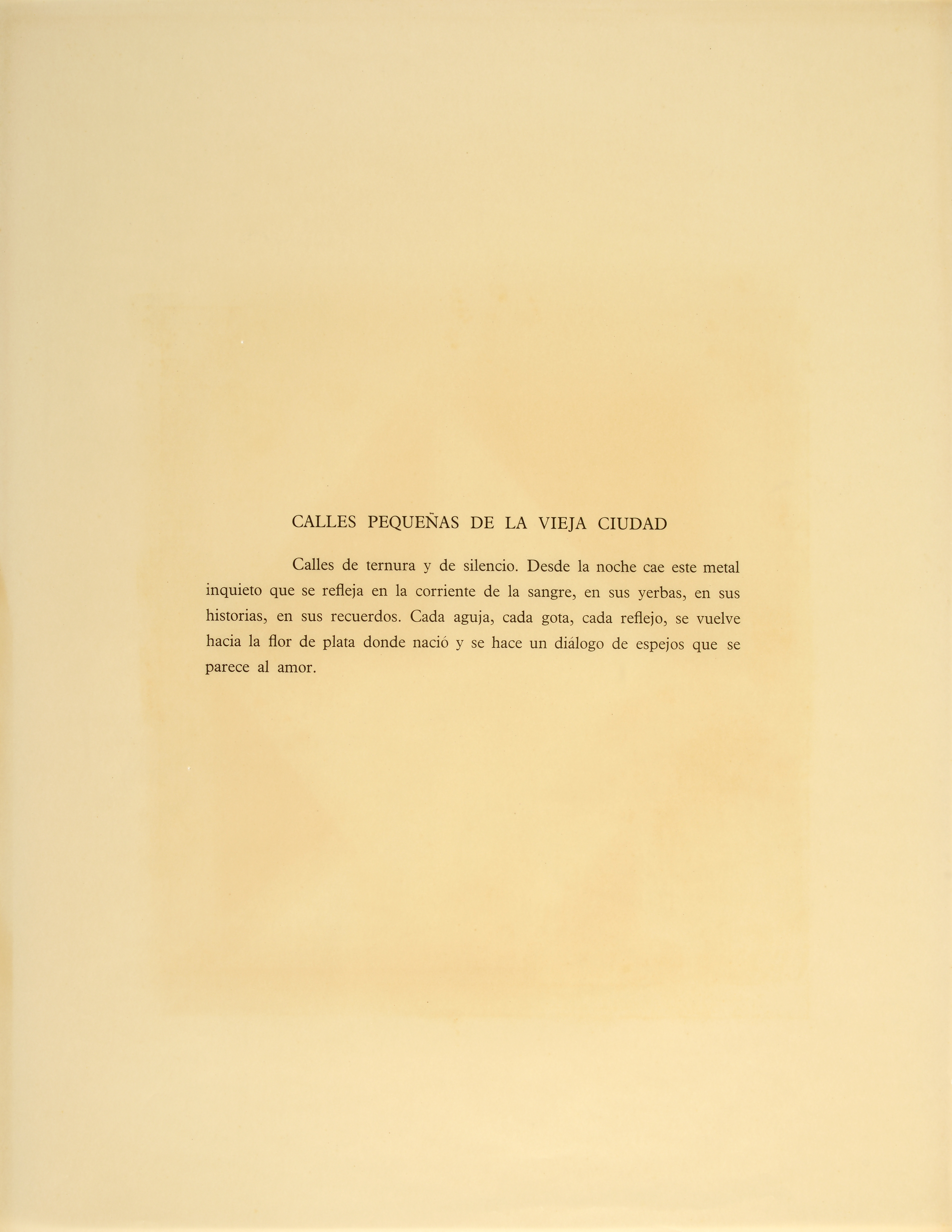 CALLES PEQUEÑAS DE LA VIEJA CIUDAD

Calles de ternura y de silencio. Desde la noche cae este metal inquieto que se refleja en la corriente de la sangre, en sus yerbas, en sus historias, en sus recuerdos. Cada aguja, cada gota, cada reflejo, se vuelve hacia la flor de plata donde nació y se hace un diálogo de espejos que se parece al amor.